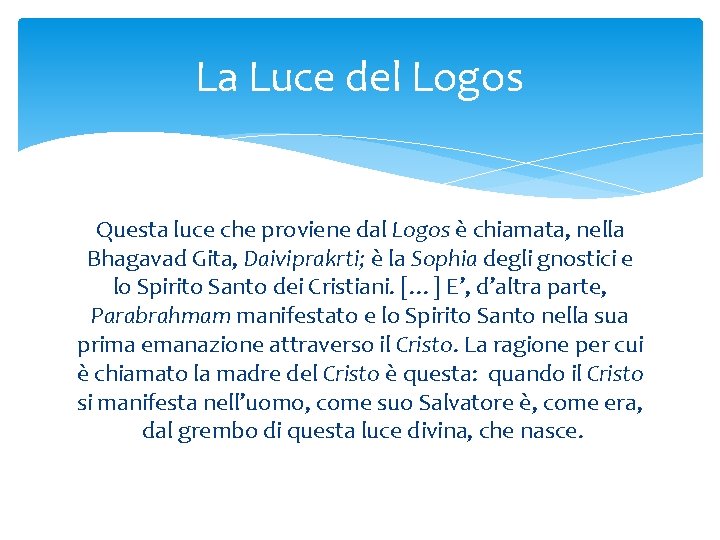 La Luce del Logos

Questa luce che proviene dal Logos è chiamata, nella Bhagavad Gita, Daiviprakrti; è la Sophia degli gnostici e lo Spirito Santo dei Cristiani. [… ] E’, d’altra parte, Parabrahmam manifestato e lo Spirito Santo nella sua prima emanazione attraverso il Cristo. La ragione per cui è chiamato la madre del Cristo è questa: quando il Cristo si manifesta nell’uomo, come suo Salvatore è, come era, dal grembo di questa luce divina, che nasce.